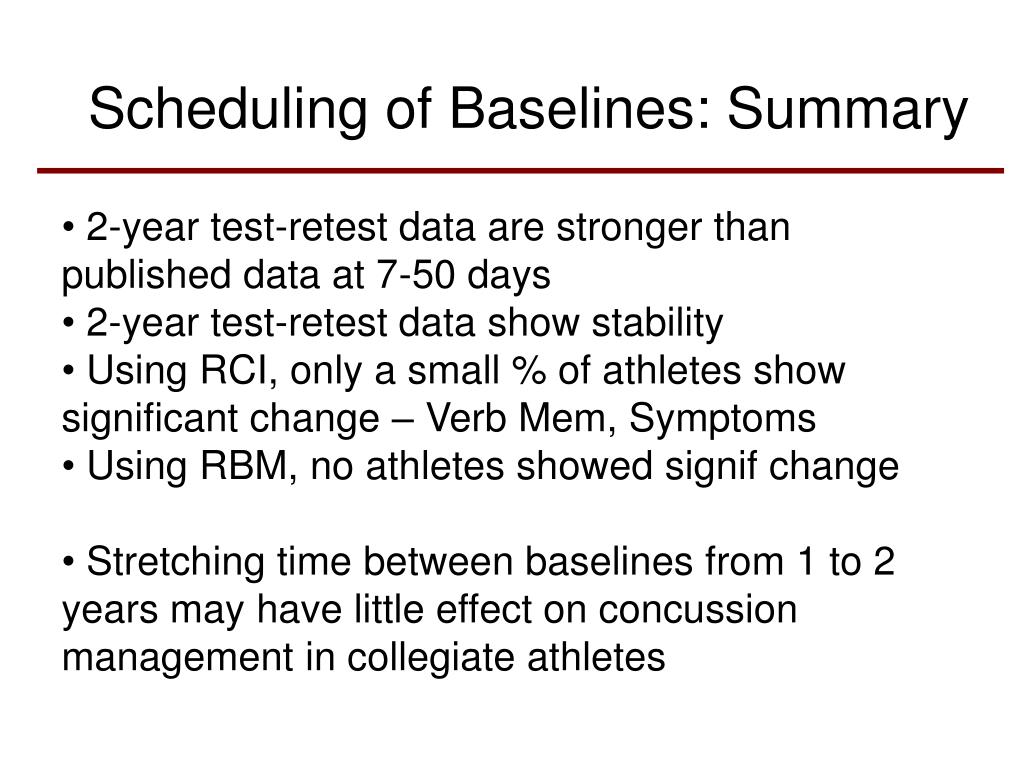 Scheduling of Baselines: Summary

• 2-year test-retest data are stronger than published data at 7-50 days
• 2-year test-retest data show stability
• Using RCI, only a small % of athletes show significant change – Verb Mem, Symptoms
• Using RBM, no athletes showed signif change

• Stretching time between baselines from 1 to 2 years may have little effect on concussion management in collegiate athletes